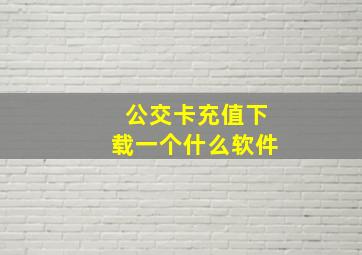 公交卡充值下载一个什么软件